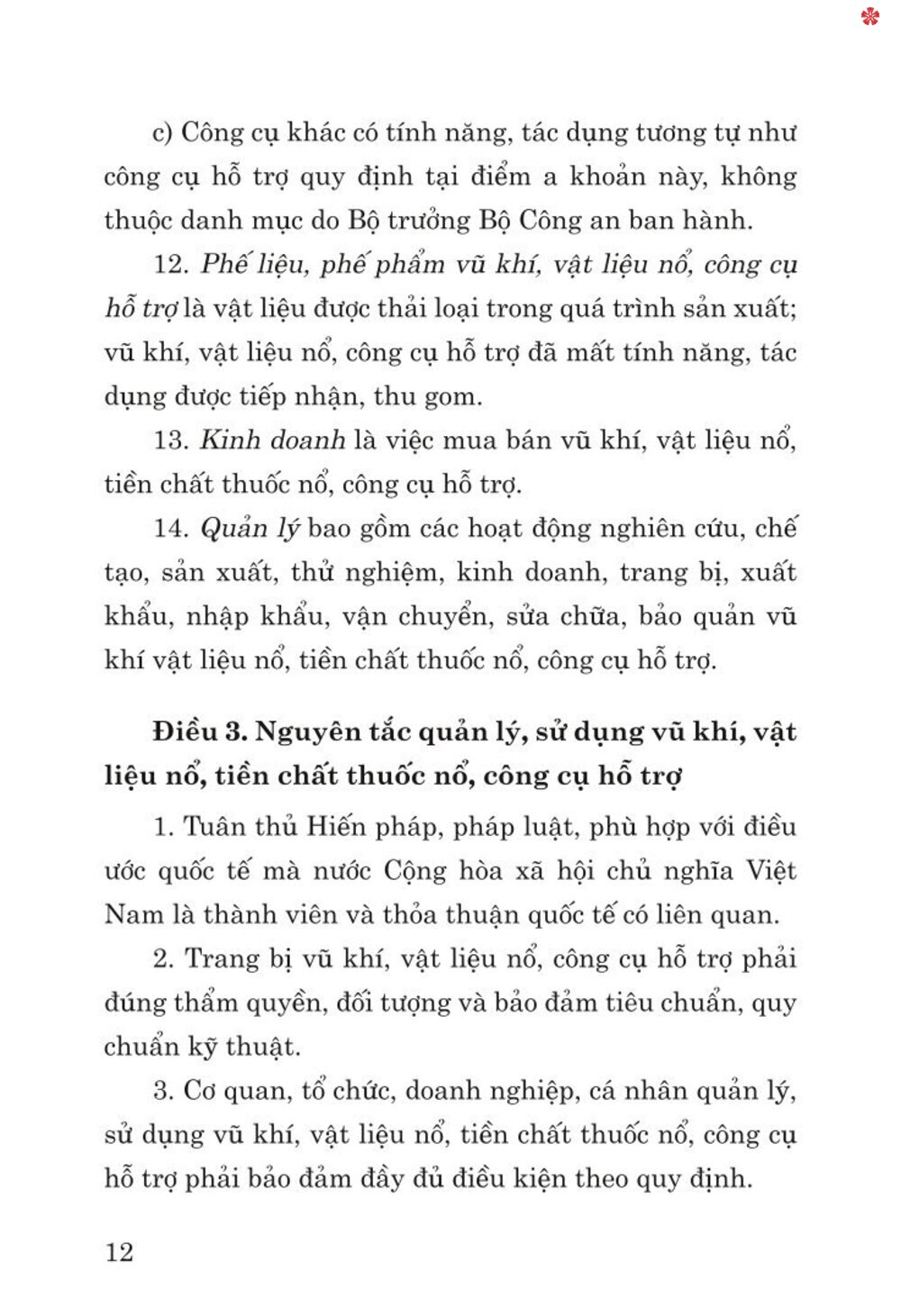 c) Công cụ khác có tính năng, tác dụng tương tự như công cụ hỗ trợ quy định tại điểm a khoản này, không thuộc danh mục do Bộ trưởng Bộ Công an ban hành.

12. Phế liệu, phế phẩm vũ khí, vật liệu nổ, công cụ hỗ trợ là vật liệu được thải loại trong quá trình sản xuất; vũ khí, vật liệu nổ, công cụ hỗ trợ đã mất tính năng, tác dụng được tiếp nhận, thu gom.

13. Kinh doanh là việc mua bán vũ khí, vật liệu nổ, tiền chất thuốc nổ, công cụ hỗ trợ.

14. Quản lý bao gồm các hoạt động nghiên cứu, chế tạo, sản xuất, thử nghiệm, kinh doanh, trang bị, xuất khẩu, nhập khẩu, vận chuyển, sửa chữa, bảo quản vũ khí vật liệu nổ, tiền chất thuốc nổ, công cụ hỗ trợ.

Điều 3. Nguyên tắc quản lý, sử dụng vũ khí, vật liệu nổ, tiền chất thuốc nổ, công cụ hỗ trợ

1. Tuân thủ Hiến pháp, pháp luật, phù hợp với điều ước quốc tế mà nước Cộng hòa xã hội chủ nghĩa Việt Nam là thành viên và thỏa thuận quốc tế có liên quan.

2. Trang bị vũ khí, vật liệu nổ, công cụ hỗ trợ phải đúng thẩm quyền, đối tượng và bảo đảm tiêu chuẩn, quy chuẩn kỹ thuật.

3. Cơ quan, tổ chức, doanh nghiệp, cá nhân quản lý, sử dụng vũ khí, vật liệu nổ, tiền chất thuốc nổ, công cụ hỗ trợ phải bảo đảm đầy đủ điều kiện theo quy định.

12